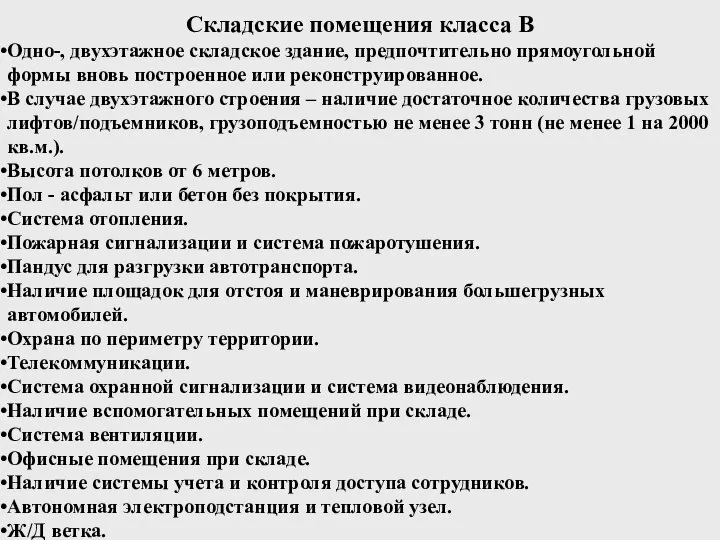 Складские помещения класса В

•Одно-, двухэтажное складское здание, предпочтительно прямоугольной формы вновь построенное или реконструированное.
•В случае двухэтажного строения – наличие достаточное количества грузовых лифтов/подъемников, грузоподъемностью не менее 3 тонн (не менее 1 на 2000 кв.м.).
•Высота потолков от 6 метров.
•Пол - асфальт или бетон без покрытия.
•Система отопления.
•Пожарная сигнализации и система пожаротушения.
•Пандус для разгрузки автотранспорта.
•Наличие площадок для отстоя и маневрирования большегрузных автомобилей.
•Охрана по периметру территории.
•Телекоммуникации.
•Система охранной сигнализации и система видеонаблюдения.
•Наличие вспомогательных помещений при складе.
•Система вентиляции.
•Офисные помещения при складе.
•Наличие системы учета и контроля доступа сотрудников.
•Автономная электроподстанция и тепловой узел.
•Ж/Д ветка.